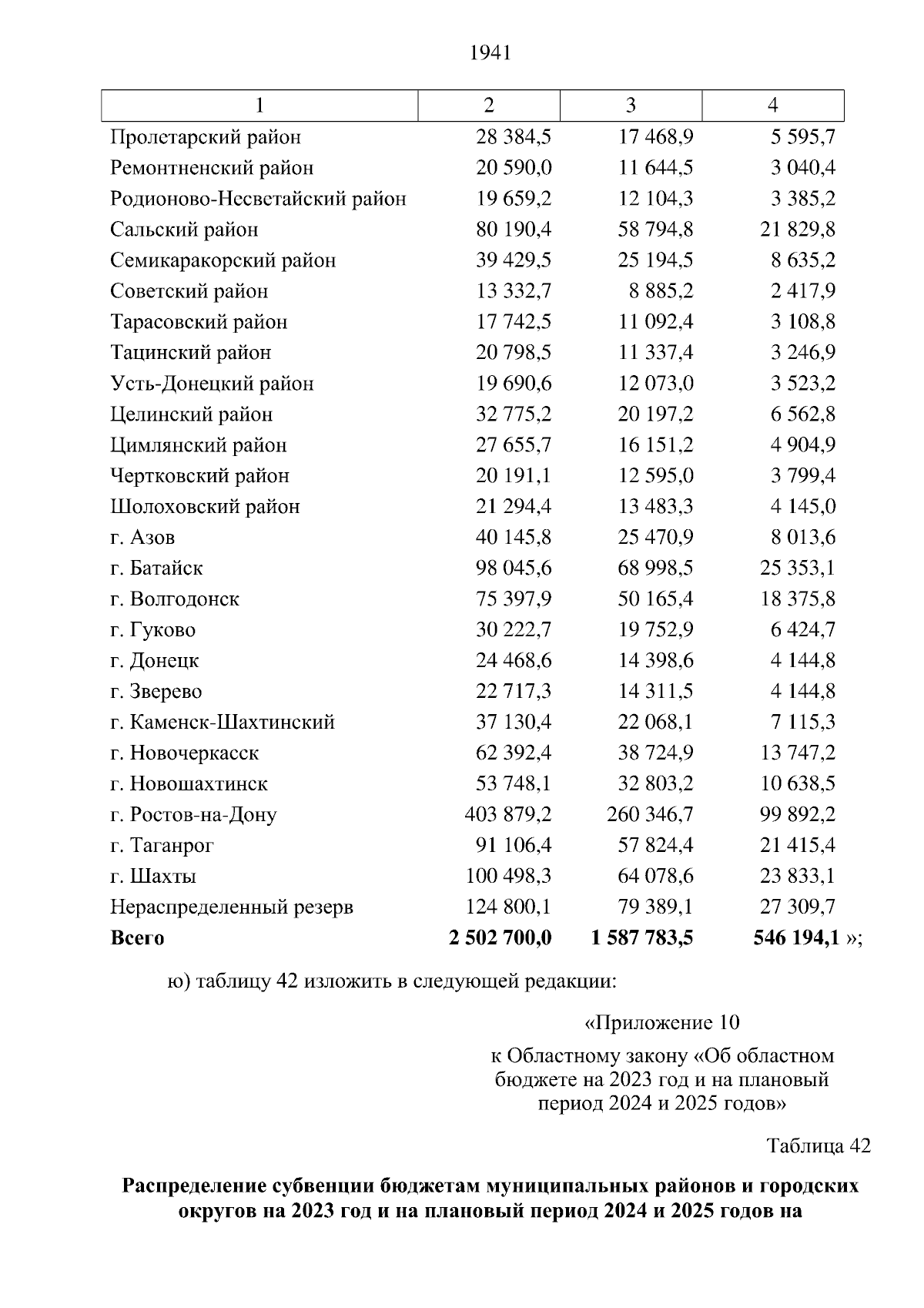 1941

| 1 | 2 | 3 | 4 |
|---|---|---|---|
| Пролетарский район | 28 384,5 | 17 468,9 | 5 595,7 |
| Ремонтненский район | 20 590,0 | 11 644,5 | 3 040,4 |
| Родионово-Несветайский район | 19 659,2 | 12 104,3 | 3 385,2 |
| Сальский район | 80 190,4 | 58 794,8 | 21 829,8 |
| Семикаракорский район | 39 429,5 | 25 194,5 | 8 635,2 |
| Советский район | 13 332,7 | 8 885,2 | 2 417,9 |
| Тарасовский район | 17 742,5 | 11 092,4 | 3 108,8 |
| Тацинский район | 20 798,5 | 11 337,4 | 3 246,9 |
| Усть-Донецкий район | 19 690,6 | 12 073,0 | 3 523,2 |
| Целинский район | 32 775,2 | 20 197,2 | 6 562,8 |
| Цимлянский район | 27 655,7 | 16 151,2 | 4 904,9 |
| Чертковский район | 20 191,1 | 12 595,0 | 3 799,4 |
| Шолоховский район | 21 294,4 | 13 483,3 | 4 145,0 |
| г. Азов | 40 145,8 | 25 470,9 | 8 013,6 |
| г. Батайск | 98 045,6 | 68 998,5 | 25 353,1 |
| г. Волгодонск | 75 397,9 | 50 165,4 | 18 375,8 |
| г. Гуково | 30 222,7 | 19 752,9 | 6 424,7 |
| г. Донецк | 24 468,6 | 14 398,6 | 4 144,8 |
| г. Зверево | 22 717,3 | 14 311,5 | 4 144,8 |
| г. Каменск-Шахтинский | 37 130,4 | 22 068,1 | 7 115,3 |
| г. Новочеркасск | 62 392,4 | 38 724,9 | 13 747,2 |
| г. Новошахтинск | 53 748,1 | 32 803,2 | 10 638,5 |
| г. Ростов-на-Дону | 403 879,2 | 260 346,7 | 99 892,2 |
| г. Таганрог | 91 106,4 | 57 824,4 | 21 415,4 |
| г. Шахты | 100 498,3 | 64 078,6 | 23 833,1 |
| Нераспределенный резерв | 124 800,1 | 79 389,1 | 27 309,7 |
| **Всего** | **2 502 700,0** | **1 587 783,5** | **546 194,1** »; |

ю) таблицу 42 изложить в следующей редакции:

«Приложение 10

к Областному закону «Об областном бюджете на 2023 год и на плановый период 2024 и 2025 годов»

Таблица 42

**Распределение субвенции бюджетам муниципальных районов и городских округов на 2023 год и на плановый период 2024 и 2025 годов на**